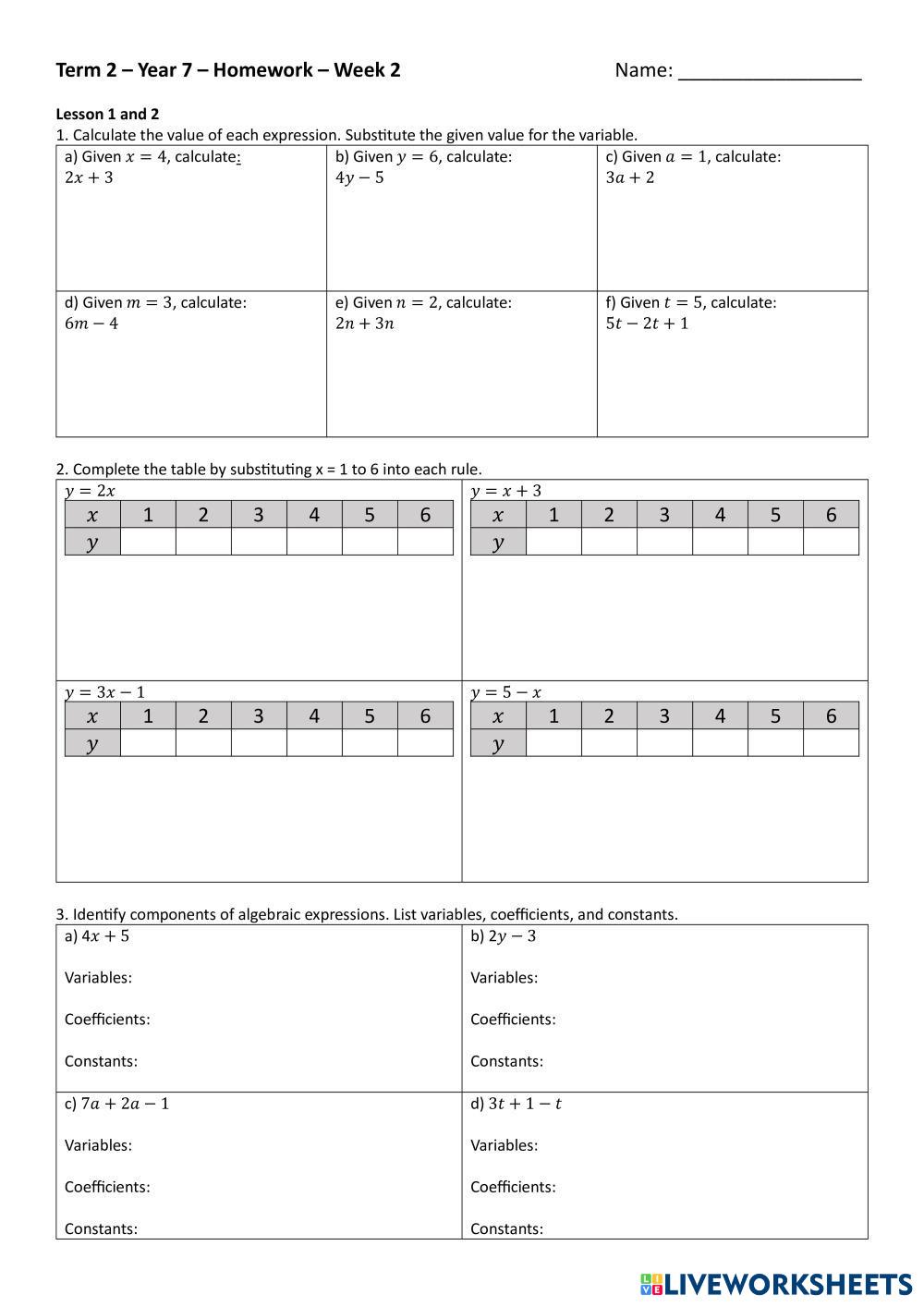 Term 2 – Year 7 – Homework – Week 2 Name: _________________

Lesson 1 and 2
1. Calculate the value of each expression. Substitute the given value for the variable.

| a) Given $x = 4$, calculate: $2x + 3$ | b) Given $y = 6$, calculate: $4y - 5$ | c) Given $a = 1$, calculate: $3a + 2$ |
|---|---|---|
| d) Given $m = 3$, calculate: $6m - 4$ | e) Given $n = 2$, calculate: $2n + 3n$ | f) Given $t = 5$, calculate: $5t - 2t + 1$ |

2. Complete the table by substituting x = 1 to 6 into each rule.

$y = 2x$

| $x$ | 1 | 2 | 3 | 4 | 5 | 6 |
|---|---|---|---|---|---|---|
| $y$ | | | | | | |

$y = x + 3$

| $x$ | 1 | 2 | 3 | 4 | 5 | 6 |
|---|---|---|---|---|---|---|
| $y$ | | | | | | |

$y = 3x - 1$

| $x$ | 1 | 2 | 3 | 4 | 5 | 6 |
|---|---|---|---|---|---|---|
| $y$ | | | | | | |

$y = 5 - x$

| $x$ | 1 | 2 | 3 | 4 | 5 | 6 |
|---|---|---|---|---|---|---|
| $y$ | | | | | | |

3. Identify components of algebraic expressions. List variables, coefficients, and constants.

a) $4x + 5$

Variables:

Coefficients:

Constants:

b) $2y - 3$

Variables:

Coefficients:

Constants:

c) $7a + 2a - 1$

Variables:

Coefficients:

Constants:

d) $3t + 1 - t$

Variables:

Coefficients:

Constants:

LIVEWORKSHEETS